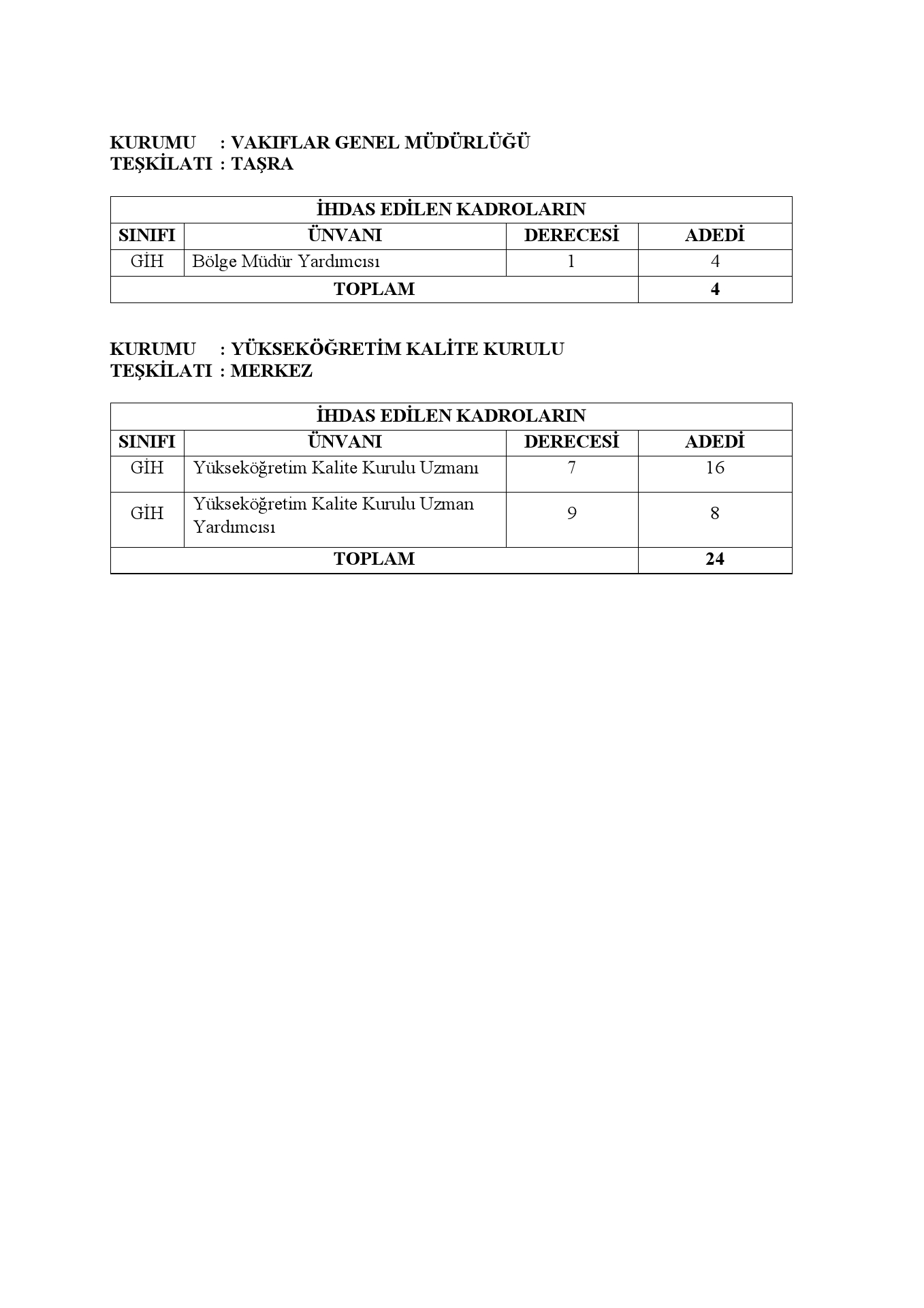 KURUMU : VAKIFLAR GENEL MÜDÜRLÜĞÜ
TEŞKİLATI : TAŞRA

| İHDAS EDİLEN KADROLARIN | | | |
|---|---|---|---|
| SINIFI | ÜNVANI | DERECESİ | ADEDİ |
| GİH | Bölge Müdür Yardımcısı | 1 | 4 |
| TOPLAM | | | 4 |

KURUMU : YÜKSEKÖĞRETİM KALİTE KURULU
TEŞKİLATI : MERKEZ

| İHDAS EDİLEN KADROLARIN | | | |
|---|---|---|---|
| SINIFI | ÜNVANI | DERECESİ | ADEDİ |
| GİH | Yükseköğretim Kalite Kurulu Uzmanı | 7 | 16 |
| GİH | Yükseköğretim Kalite Kurulu Uzman Yardımcısı | 9 | 8 |
| TOPLAM | | | 24 |